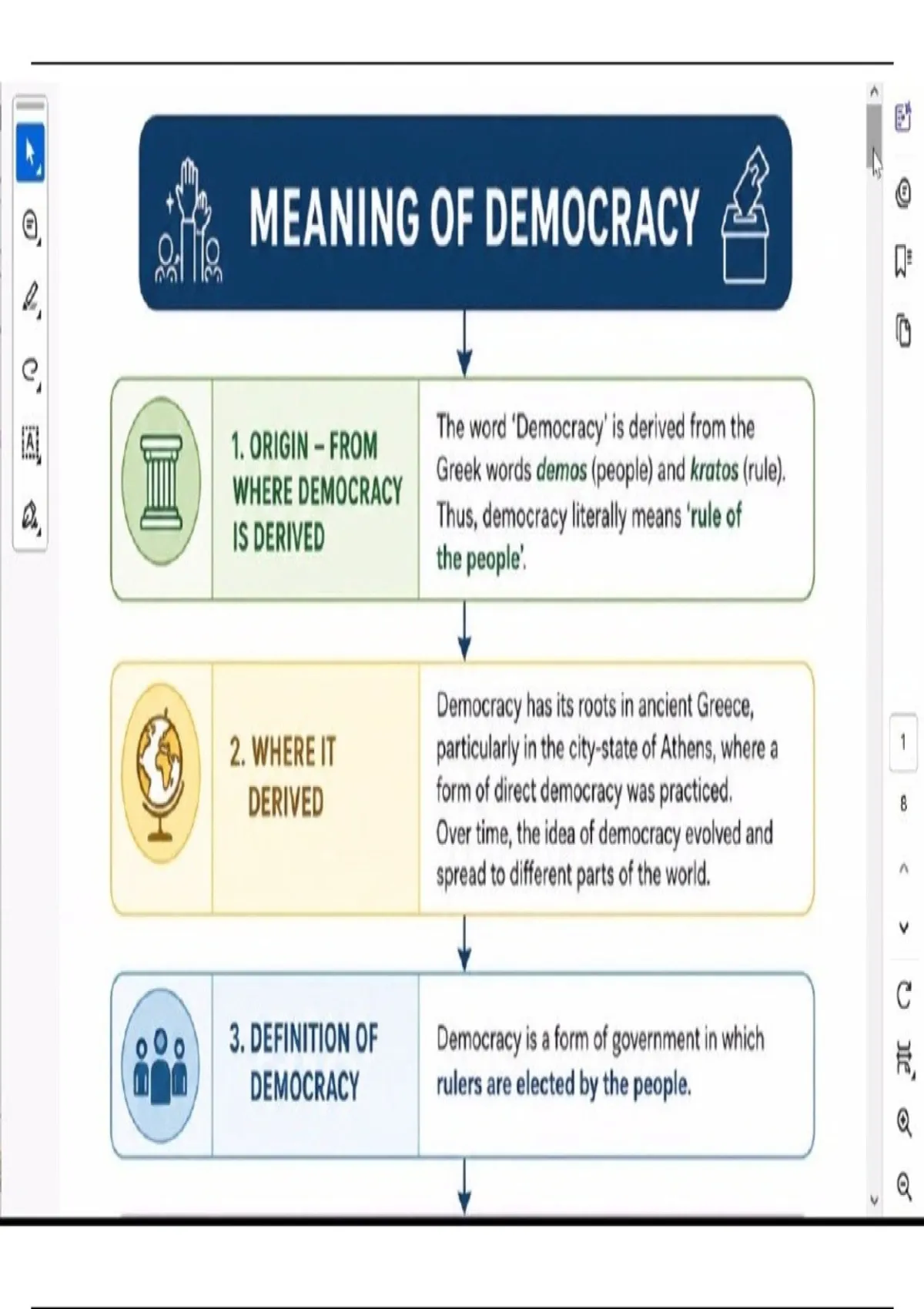 MEANING OF DEMOCRACY

1. ORIGIN – FROM WHERE DEMOCRACY IS DERIVED

The word 'Democracy' is derived from the Greek words demos (people) and kratos (rule). Thus, democracy literally means 'rule of the people'.

2. WHERE IT DERIVED

Democracy has its roots in ancient Greece, particularly in the city-state of Athens, where a form of direct democracy was practiced. Over time, the idea of democracy evolved and spread to different parts of the world.

3. DEFINITION OF DEMOCRACY

Democracy is a form of government in which rulers are elected by the people.

1
8